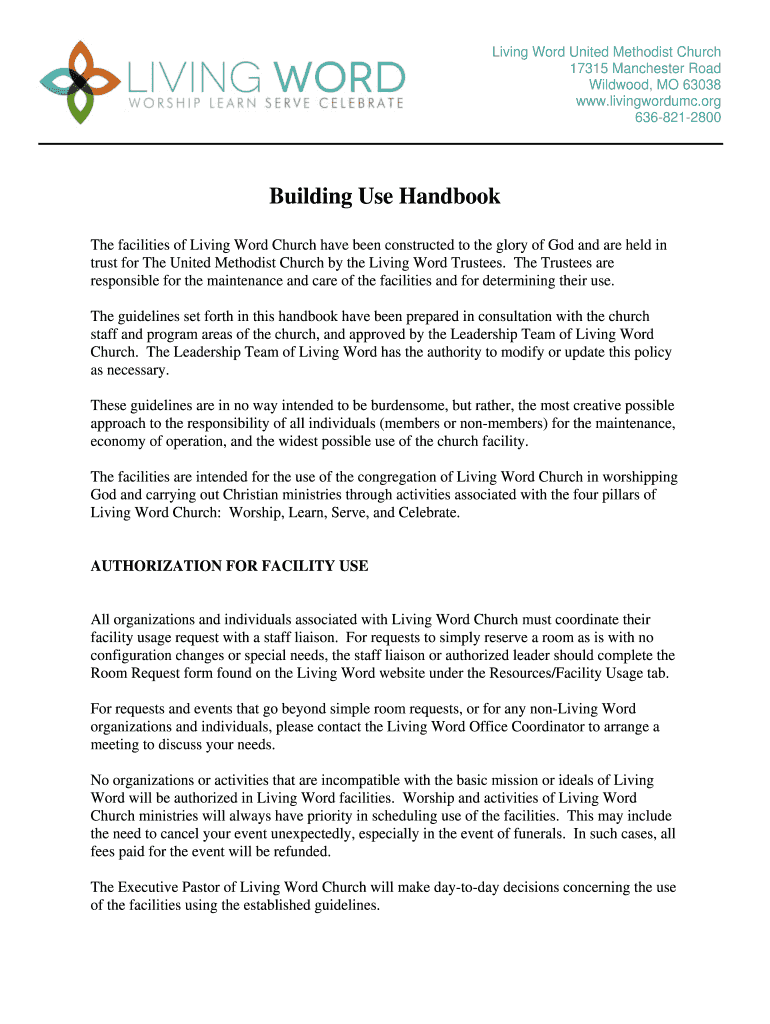 LIVING WORD
WORSHIP LEARN SERVE CELEBRATE

Living Word United Methodist Church
17315 Manchester Road
Wildwood, MO 63038
www.livingwordumc.org
636-821-2800

Building Use Handbook

The facilities of Living Word Church have been constructed to the glory of God and are held in trust for The United Methodist Church by the Living Word Trustees. The Trustees are responsible for the maintenance and care of the facilities and for determining their use.

The guidelines set forth in this handbook have been prepared in consultation with the church staff and program areas of the church, and approved by the Leadership Team of Living Word Church. The Leadership Team of Living Word has the authority to modify or update this policy as necessary.

These guidelines are in no way intended to be burdensome, but rather, the most creative possible approach to the responsibility of all individuals (members or non-members) for the maintenance, economy of operation, and the widest possible use of the church facility.

The facilities are intended for the use of the congregation of Living Word Church in worshipping God and carrying out Christian ministries through activities associated with the four pillars of Living Word Church: Worship, Learn, Serve, and Celebrate.

AUTHORIZATION FOR FACILITY USE

All organizations and individuals associated with Living Word Church must coordinate their facility usage request with a staff liaison. For requests to simply reserve a room as is with no configuration changes or special needs, the staff liaison or authorized leader should complete the Room Request form found on the Living Word website under the Resources/Facility Usage tab.

For requests and events that go beyond simple room requests, or for any non-Living Word organizations and individuals, please contact the Living Word Office Coordinator to arrange a meeting to discuss your needs.

No organizations or activities that are incompatible with the basic mission or ideals of Living Word will be authorized in Living Word facilities. Worship and activities of Living Word Church ministries will always have priority in scheduling use of the facilities. This may include the need to cancel your event unexpectedly, especially in the event of funerals. In such cases, all fees paid for the event will be refunded.

The Executive Pastor of Living Word Church will make day-to-day decisions concerning the use of the facilities using the established guidelines.